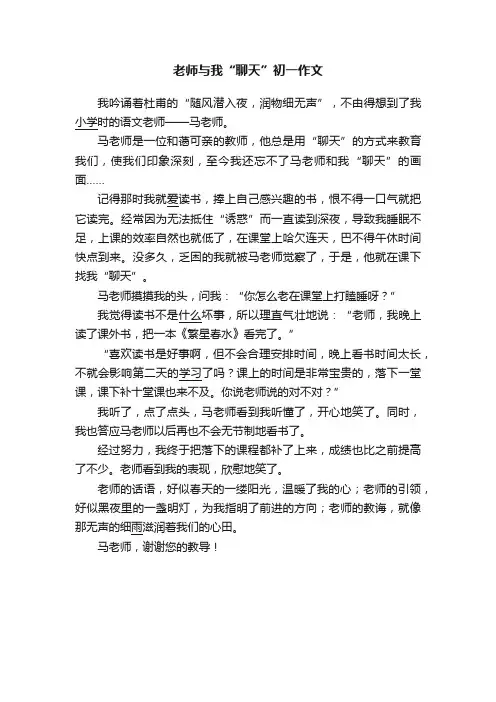 老师与我“聊天”初一作文

我吟诵着杜甫的“随风潜入夜，润物细无声”，不由得想到了我小学时的语文老师——马老师。

马老师是一位和蔼可亲的教师，他总是用“聊天”的方式来教育我们，使我们印象深刻，至今我还忘不了马老师和我“聊天”的画面……

记得那时我就爱读书，捧上自己感兴趣的书，恨不得一口气就把它读完。经常因为无法抵住“诱惑”而一直读到深夜，导致我睡眠不足，上课的效率自然也就低了，在课堂上哈欠连天，巴不得午休时间快点到来。没多久，乏困的我就被马老师觉察了，于是，他就在课下找我“聊天”。

马老师摸摸我的头，问我：“你怎么老在课堂上打瞌睡呀？”

我觉得读书不是什么坏事，所以理直气壮地说：“老师，我晚上读了课外书，把一本《繁星春水》看完了。”

“喜欢读书是好事啊，但不会合理安排时间，晚上看书时间太长，不就会影响第二天的学习了吗？课上的时间是非常宝贵的，落下一堂课，课下补十堂课也来不及。你说老师说的对不对？”

我听了，点了点头，马老师看到我听懂了，开心地笑了。同时，我也答应马老师以后再也不会无节制地看书了。

经过努力，我终于把落下的课程都补了上来，成绩也比之前提高了不少。老师看到我的表现，欣慰地笑了。

老师的话语，好似春天的一缕阳光，温暖了我的心；老师的引领，好似黑夜里的一盏明灯，为我指明了前进的方向；老师的教诲，就像那无声的细雨滋润着我们的心田。

马老师，谢谢您的教导！